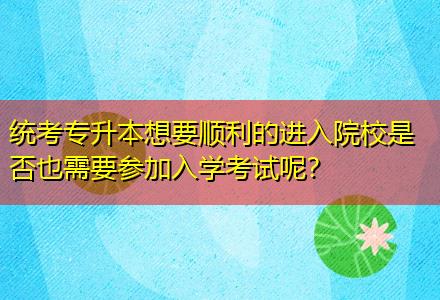 统考专升本想要顺利的进入院校是否也需要参加入学考试呢?